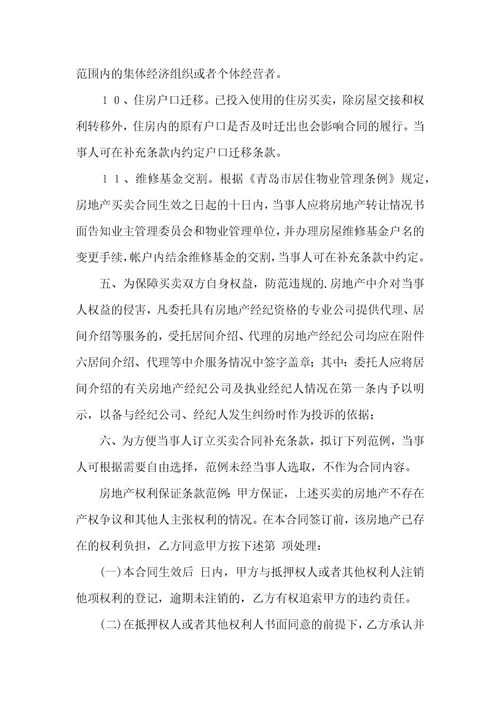 范围内的集体经济组织或者个体经营者。

１０、住房户口迁移。已投入使用的住房买卖，除房屋交接和权利转移外，住房内的原有户口是否及时迁出也会影响合同的履行。当事人可在补充条款内约定户口迁移条款。

１１、维修基金交割。根据《青岛市居住物业管理条例》规定，房地产买卖合同生效之日起的十日内，当事人应将房地产转让情况书面告知业主管理委员会和物业管理单位，并办理房屋维修基金户名的变更手续，帐户内结余维修基金的交割，当事人可在补充条款中约定。

五、为保障买卖双方自身权益，防范违规的.房地产中介对当事人权益的侵害，凡委托具有房地产经纪资格的专业公司提供代理、居间介绍等服务的，受托居间介绍、代理的房地产经纪公司均应在附件六居间介绍、代理等中介服务情况中签字盖章；其中：委托人应将居间介绍的有关房地产经纪公司及执业经纪人情况在第一条内予以明示，以备与经纪公司、经纪人发生纠纷时作为投诉的依据；

六、为方便当事人订立买卖合同补充条款，拟订下列范例，当事人可根据需要自由选择，范例未经当事人选取，不作为合同内容。

房地产权利保证条款范例：甲方保证，上述买卖的房地产不存在产权争议和其他人主张权利的情况。在本合同签订前，该房地产已存在的权利负担，乙方同意甲方按下述第 项处理：

(一)本合同生效后 日内，甲方与抵押权人或者其他权利人注销他项权利的登记，逾期未注销的，乙方有权追索甲方的违约责任。

(二)在抵押权人或者其他权利人书面同意的前提下，乙方承认并